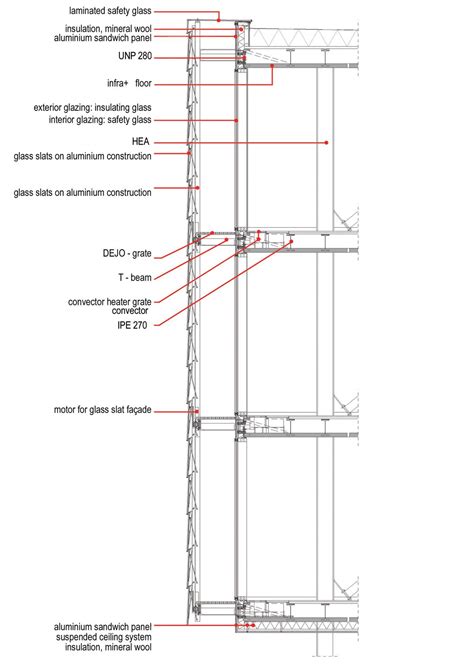 laminated safety glass
insulation, mineral wool
aluminium sandwich panel
UNP 280
infra+ floor
exterior glazing: insulating glass
interior glazing: safety glass
HEA
glass slats on aluminium construction
glass slats on aluminium construction
DEJO - grate
T - beam
convector heater grate
convector
IPE 270
motor for glass slat façade
aluminium sandwich panel
suspended ceiling system
insulation, mineral wool